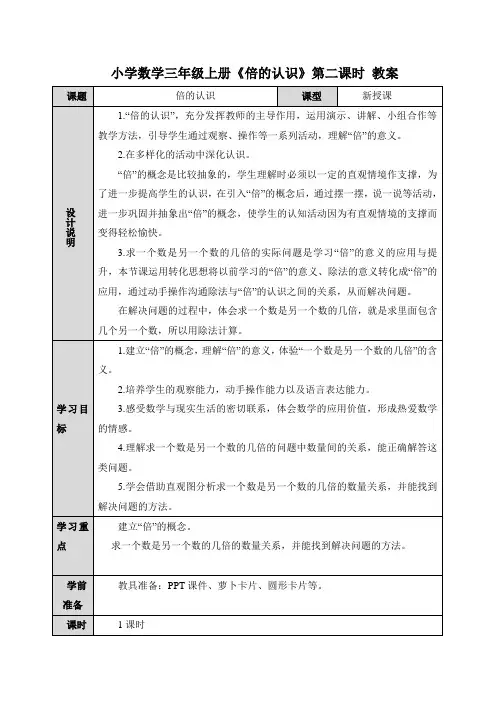 小学数学三年级上册《倍的认识》第二课时 教案

| 课题 | 倍的认识 | 课型 | 新授课 |
|---|---|---|---|
| 设计说明 | 1.“倍的认识”，充分发挥教师的主导作用，运用演示、讲解、小组合作等教学方法，引导学生通过观察、操作等一系列活动，理解“倍”的意义。<br>2.在多样化的活动中深化认识。<br>“倍”的概念是比较抽象的，学生理解时必须以一定的直观情境作支撑，为了进一步提高学生的认识，在引入“倍”的概念后，通过摆一摆，说一说等活动，进一步巩固并抽象出“倍”的概念，使学生的认知活动因为有直观情境的支撑而变得轻松愉快。<br>3.求一个数是另一个数的几倍的实际问题是学习“倍”的意义的应用与提升，本节课运用转化思想将以前学习的“倍”的意义、除法的意义转化成“倍”的应用，通过动手操作沟通除法与“倍”的认识之间的关系，从而解决问题。<br>在解决问题的过程中，体会求一个数是另一个数的几倍，就是求里面包含几个另一个数，所以用除法计算。 | | |
| 学习目标 | 1.建立“倍”的概念，理解“倍”的意义，体验“一个数是另一个数的几倍”的含义。<br>2.培养学生的观察能力，动手操作能力以及语言表达能力。<br>3.感受数学与现实生活的密切联系，体会数学的应用价值，形成热爱数学的情感。<br>4.理解求一个数是另一个数的几倍的问题中数量间的关系，能正确解答这类问题。<br>5.学会借助直观图分析求一个数是另一个数的几倍的数量关系，并能找到解决问题的方法。 | | |
| 学习重点 | 建立“倍”的概念。<br>求一个数是另一个数的几倍的数量关系，并能找到解决问题的方法。 | | |
| 学前准备 | 教具准备：PPT 课件、萝卜卡片、圆形卡片等。 | | |
| 课时 | 1 课时 | | |